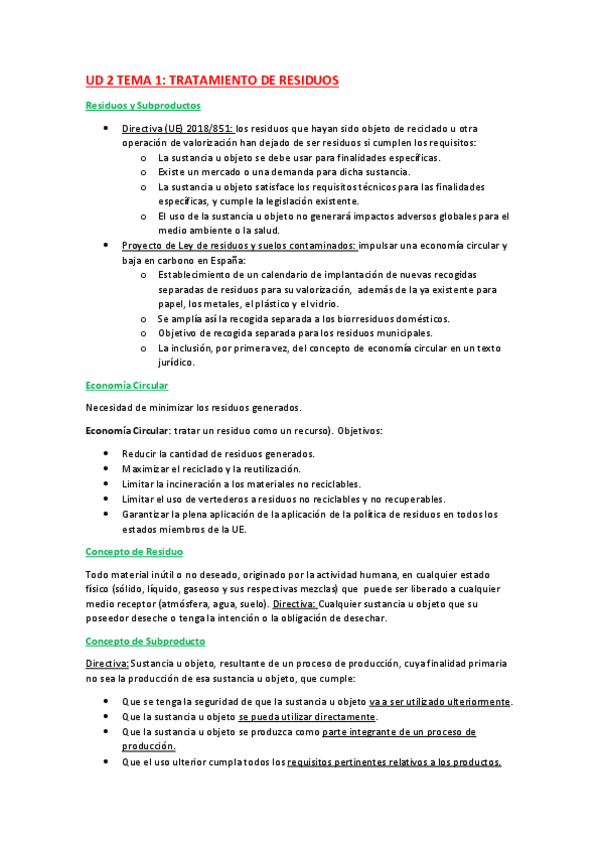 UD 2 TEMA 1: TRATAMIENTO DE RESIDUOS

Residuos y Subproductos

- Directiva (UE) 2018/851: los residuos que hayan sido objeto de reciclado u otra operación de valorización han dejado de ser residuos si cumplen los requisitos:
  - La sustancia u objeto se debe usar para finalidades específicas.
  - Existe un mercado o una demanda para dicha sustancia.
  - La sustancia u objeto satisface los requisitos técnicos para las finalidades específicas, y cumple la legislación existente.
  - El uso de la sustancia u objeto no generará impactos adversos globales para el medio ambiente o la salud.
- Proyecto de Ley de residuos y suelos contaminados: impulsar una economía circular y baja en carbono en España:
  - Establecimiento de un calendario de implantación de nuevas recogidas separadas de residuos para su valorización, además de la ya existente para papel, los metales, el plástico y el vidrio.
  - Se amplía así la recogida separada a los biorresiduos domésticos.
  - Objetivo de recogida separada para los residuos municipales.
  - La inclusión, por primera vez, del concepto de economía circular en un texto jurídico.

Economía Circular

Necesidad de minimizar los residuos generados.

Economía Circular: tratar un residuo como un recurso). Objetivos:

- Reducir la cantidad de residuos generados.
- Maximizar el reciclado y la reutilización.
- Limitar la incineración a los materiales no reciclables.
- Limitar el uso de vertederos a residuos no reciclables y no recuperables.
- Garantizar la plena aplicación de la aplicación de la política de residuos en todos los estados miembros de la UE.

Concepto de Residuo

Todo material inútil o no deseado, originado por la actividad humana, en cualquier estado físico (sólido, líquido, gaseoso y sus respectivas mezclas) que puede ser liberado a cualquier medio receptor (atmósfera, agua, suelo). Directiva: Cualquier sustancia u objeto que su poseedor deseche o tenga la intención o la obligación de desechar.

Concepto de Subproducto

Directiva: Sustancia u objeto, resultante de un proceso de producción, cuya finalidad primaria no sea la producción de esa sustancia u objeto, que cumple:

- Que se tenga la seguridad de que la sustancia u objeto va a ser utilizado ulteriormente.
- Que la sustancia u objeto se pueda utilizar directamente.
- Que la sustancia u objeto se produzca como parte integrante de un proceso de producción.
- Que el uso ulterior cumpla todos los requisitos pertinentes relativos a los productos.